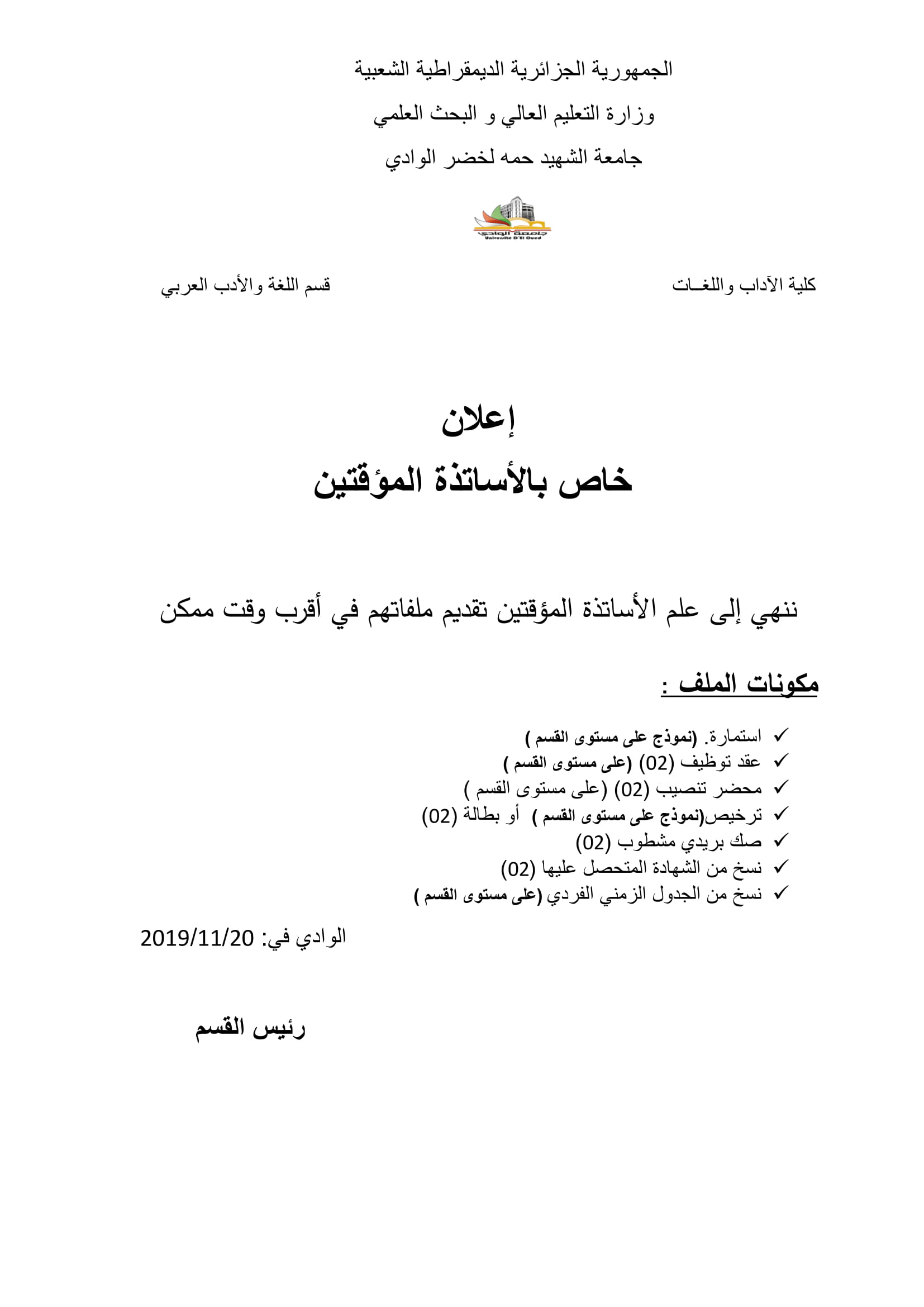 الجمهورية الجزائرية الديمقراطية الشعبية
وزارة التعليم العالي و البحث العلمي
جامعة الشهيد حمه لخضر الوادي

جامعة الوادي
Université D'El Oued

كلية الآداب واللغـات

قسم اللغة والأدب العربي

إعلان
خاص بالأساتذة المؤقتين

ننهي إلى علم الأساتذة المؤقتين تقديم ملفاتهم في أقرب وقت ممكن

مكونات الملف :

✓ استمارة. (نموذج على مستوى القسم )
✓ عقد توظيف (02) (على مستوى القسم )
✓ محضر تنصيب (02) (على مستوى القسم )
✓ ترخيص(نموذج على مستوى القسم ) أو بطالة (02)
✓ صك بريدي مشطوب (02)
✓ نسخ من الشهادة المتحصل عليها (02)
✓ نسخ من الجدول الزمني الفردي (على مستوى القسم )

الوادي في: 2019/11/20

رئيس القسم